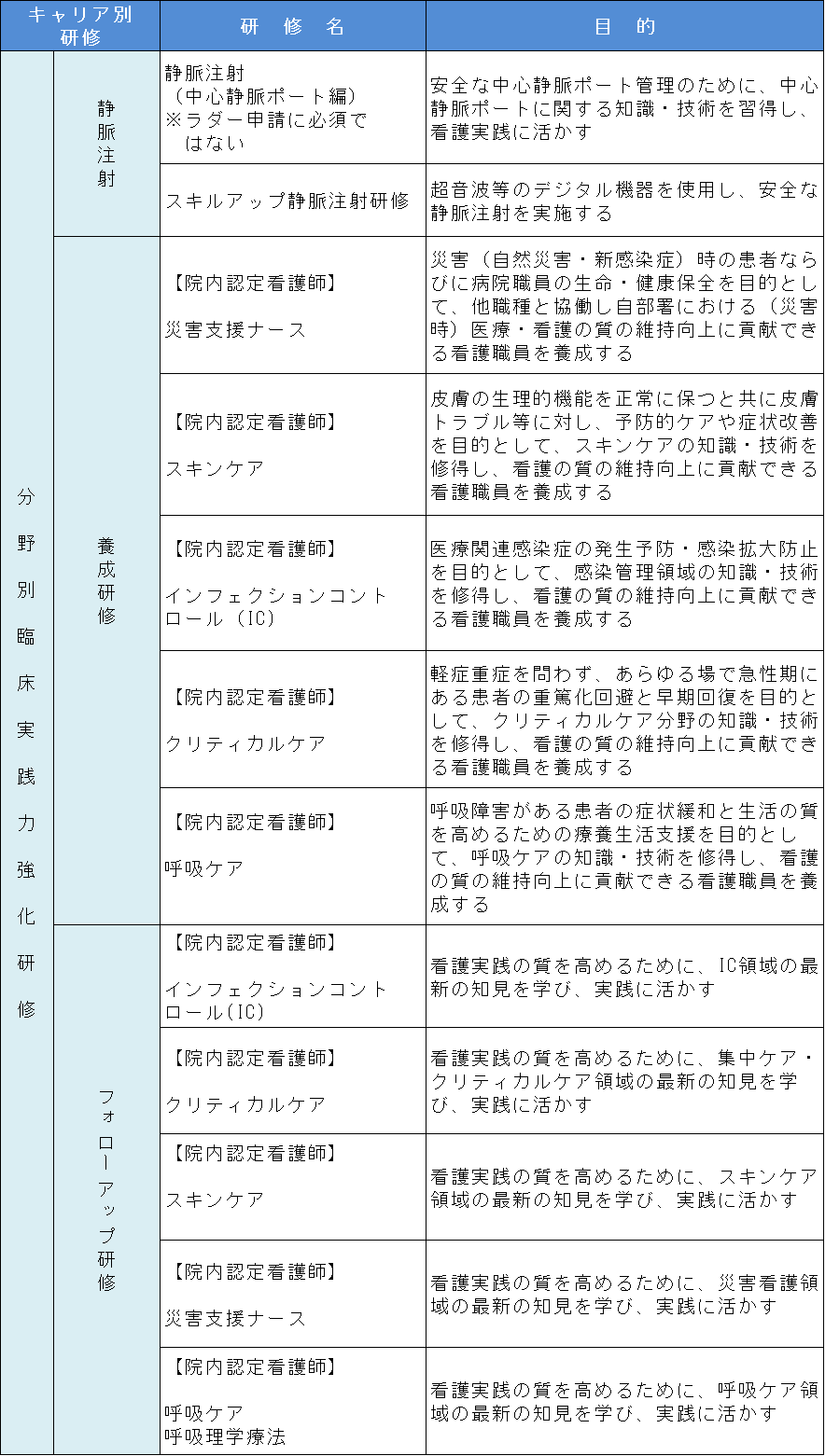 | キャリア別研修 | | 研修名 | 目的 |
|---|---|---|---|
| 分野別臨床実践力強化研修 | 静脈注射 | 静脈注射（中心静脈ポート編）※ラダー申請に必須ではない | 安全な中心静脈ポート管理のために、中心静脈ポートに関する知識・技術を習得し、看護実践に活かす |
| | | スキルアップ静脈注射研修 | 超音波等のデジタル機器を使用し、安全な静脈注射を実施する |
| | 養成研修 | 【院内認定看護師】災害支援ナース | 災害（自然災害・新感染症）時の患者ならびに病院職員の生命・健康保全を目的として、他職種と協働し自部署における（災害時）医療・看護の質の維持向上に貢献できる看護職員を養成する |
| | | 【院内認定看護師】スキンケア | 皮膚の生理的機能を正常に保つと共に皮膚トラブル等に対し、予防的ケアや症状改善を目的として、スキンケアの知識・技術を修得し、看護の質の維持向上に貢献できる看護職員を養成する |
| | | 【院内認定看護師】インフェクションコントロール（IC） | 医療関連感染症の発生予防・感染拡大防止を目的として、感染管理領域の知識・技術を修得し、看護の質の維持向上に貢献できる看護職員を養成する |
| | | 【院内認定看護師】クリティカルケア | 軽症重症を問わず、あらゆる場で急性期にある患者の重篤化回避と早期回復を目的として、クリティカルケア分野の知識・技術を修得し、看護の質の維持向上に貢献できる看護職員を養成する |
| | | 【院内認定看護師】呼吸ケア | 呼吸障害がある患者の症状緩和と生活の質を高めるための療養生活支援を目的として、呼吸ケアの知識・技術を修得し、看護の質の維持向上に貢献できる看護職員を養成する |
| | フォローアップ研修 | 【院内認定看護師】インフェクションコントロール(IC) | 看護実践の質を高めるために、IC領域の最新の知見を学び、実践に活かす |
| | | 【院内認定看護師】クリティカルケア | 看護実践の質を高めるために、集中ケア・クリティカルケア領域の最新の知見を学び、実践に活かす |
| | | 【院内認定看護師】スキンケア | 看護実践の質を高めるために、スキンケア領域の最新の知見を学び、実践に活かす |
| | | 【院内認定看護師】災害支援ナース | 看護実践の質を高めるために、災害看護領域の最新の知見を学び、実践に活かす |
| | | 【院内認定看護師】呼吸ケア 呼吸理学療法 | 看護実践の質を高めるために、呼吸ケア領域の最新の知見を学び、実践に活かす |